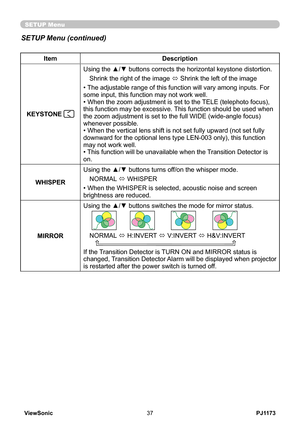 SETUP Menu

SETUP Menu (continued)

| Item | Description |
|---|---|
| KEYSTONE | Using the ▲/▼ buttons corrects the horizontal keystone distortion. Shrink the right of the image ⇔ Shrink the left of the image • The adjustable range of this function will vary among inputs. For some input, this function may not work well. • When the zoom adjustment is set to the TELE (telephoto focus), this function may be excessive. This function should be used when the zoom adjustment is set to the full WIDE (wide-angle focus) whenever possible. • When the vertical lens shift is not set fully upward (not set fully downward for the optional lens type LEN-003 only), this function may not work well. • This function will be unavailable when the Transition Detector is on. |
| WHISPER | Using the ▲/▼ buttons turns off/on the whisper mode. NORMAL ⇔ WHISPER • When the WHISPER is selected, acoustic noise and screen brightness are reduced. |
| MIRROR | Using the ▲/▼ buttons switches the mode for mirror status. NORMAL ⇔ H:INVERT ⇔ V:INVERT ⇔ H&V:INVERT If the Transition Detector is TURN ON and MIRROR status is changed, Transition Detector Alarm will be displayed when projector is restarted after the power switch is turned off. |

ViewSonic 37 PJ1173